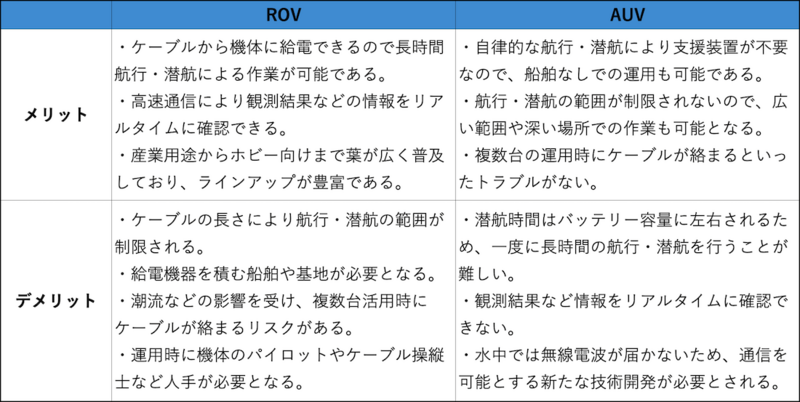 |  | ROV | AUV |
|---|---|---|
| メリット | ・ケーブルから機体に給電できるので長時間航行・潜航による作業が可能である。<br>・高速通信により観測結果などの情報をリアルタイムに確認できる。<br>・産業用途からホビー向けまで葉が広く普及しており、ラインアップが豊富である。 | ・自律的な航行・潜航により支援装置が不要なので、船舶なしでの運用も可能である。<br>・航行・潜航の範囲が制限されないので、広い範囲や深い場所での作業も可能となる。<br>・複数台の運用時にケーブルが絡まるといったトラブルがない。 |
| デメリット | ・ケーブルの長さにより航行・潜航の範囲が制限される。<br>・給電機器を積む船舶や基地が必要となる。<br>・潮流などの影響を受け、複数台活用時にケーブルが絡まるリスクがある。<br>・運用時に機体のパイロットやケーブル操縦士など人手が必要となる。 | ・潜航時間はバッテリー容量に左右されるため、一度に長時間の航行・潜航を行うことが難しい。<br>・観測結果など情報をリアルタイムに確認できない。<br>・水中では無線電波が届かないため、通信を可能とする新たな技術開発が必要とされる。 |